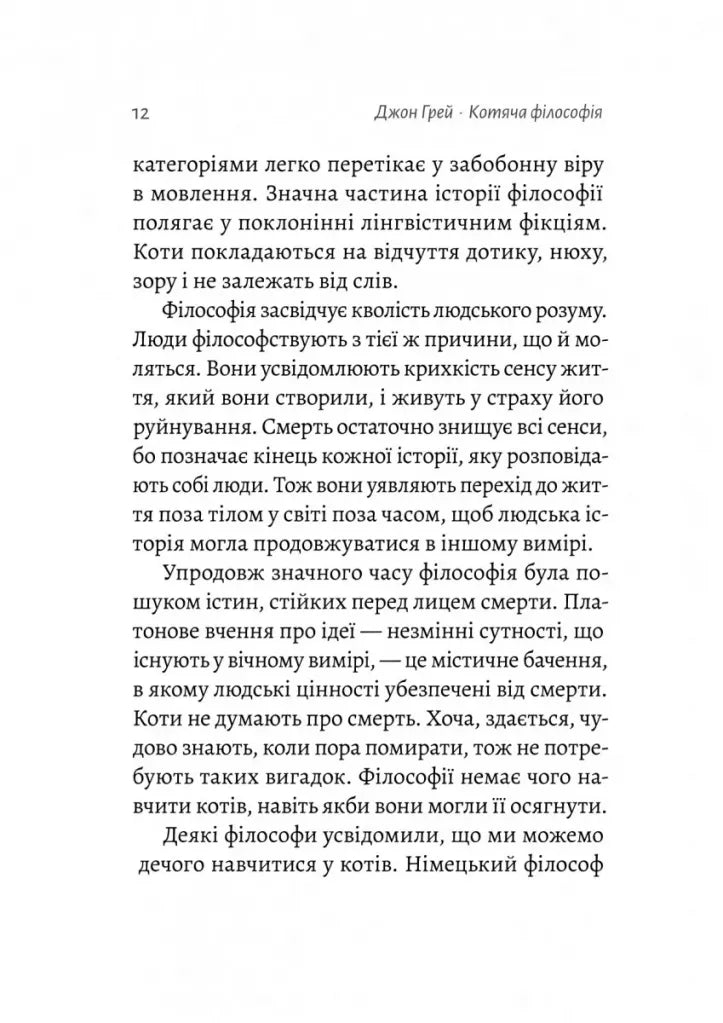 12 Джон Грей · Котяча філософія

категоріями легко перетікає у забобонну віру в мовлення. Значна частина історії філософії полягає у поклонінні лінгвістичним фікціям. Коти покладаються на відчуття дотику, нюху, зору і не залежать від слів.

Філософія засвідчує кволість людського розуму. Люди філософствують з тієї ж причини, що й моляться. Вони усвідомлюють крихкість сенсу життя, який вони створили, і живуть у страху його руйнування. Смерть остаточно знищує всі сенси, бо позначає кінець кожної історії, яку розповідають собі люди. Тож вони уявляють перехід до життя поза тілом у світі поза часом, щоб людська історія могла продовжуватися в іншому вимірі.

Упродовж значного часу філософія була пошуком істин, стійких перед лицем смерти. Платонове вчення про ідеї — незмінні сутності, що існують у вічному вимірі, — це містичне бачення, в якому людські цінності убезпечені від смерти. Коти не думають про смерть. Хоча, здається, чудово знають, коли пора помирати, тож не потребують таких вигадок. Філософії немає чого навчити котів, навіть якби вони могли її осягнути.

Деякі філософи усвідомили, що ми можемо дечого навчитися у котів. Німецький філософ